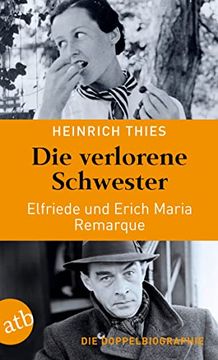 HEINRICH THIES

Die verlorene Schwester

Elfriede und Erich Maria Remarque

atb

DIE DOPPELBIOGRAPHIE